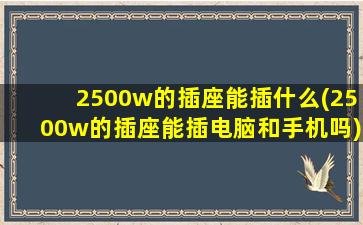 2500w的插座能插什么(2500w的插座能插电脑和手机吗)